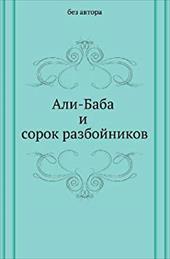 без автора

Али-Баба
и
сорок разбойников